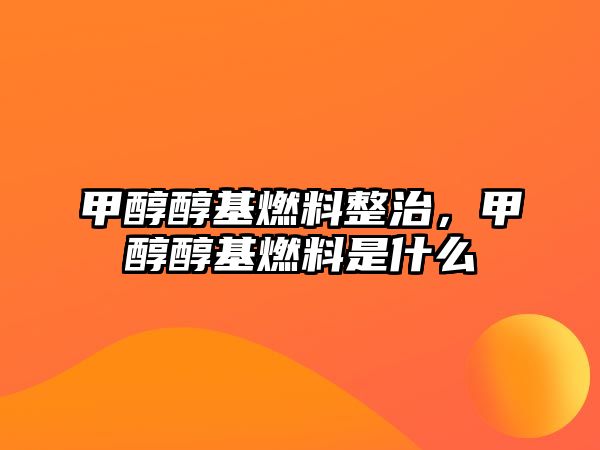 甲醇醇基燃料整治，甲醇醇基燃料是什么